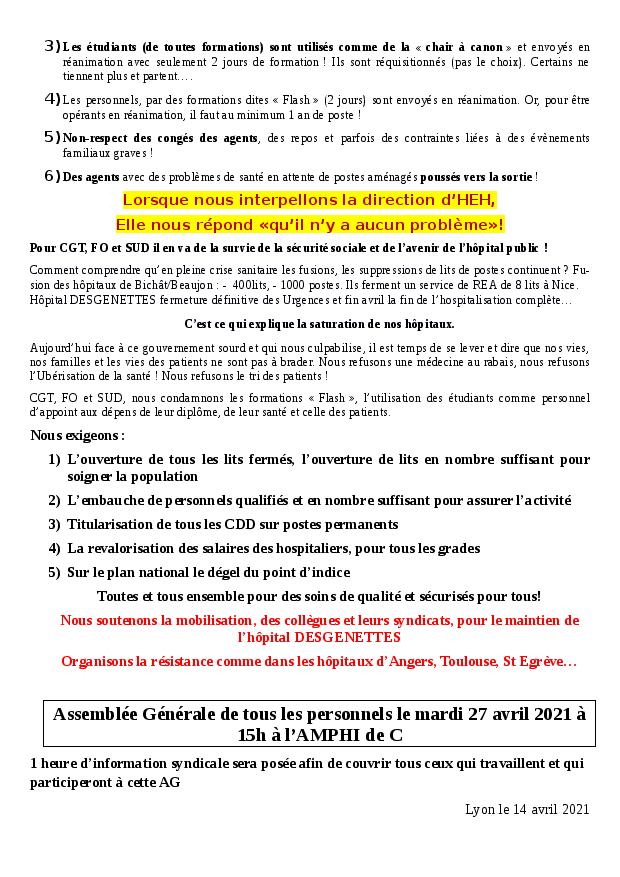 3) Les étudiants (de toutes formations) sont utilisés comme de la « chair à canon » et envoyés en réanimation avec seulement 2 jours de formation ! Ils sont réquisitionnés (pas le choix). Certains ne tiennent plus et partent….

4) Les personnels, par des formations dites « Flash » (2 jours) sont envoyés en réanimation. Or, pour être opérants en réanimation, il faut au minimum 1 an de poste !

5) Non-respect des congés des agents, des repos et parfois des contraintes liées à des évènements familiaux graves !

6) Des agents avec des problèmes de santé en attente de postes aménagés poussés vers la sortie !

Lorsque nous interpellons la direction d'HEH,
Elle nous répond «qu'il n'y a aucun problème»!

Pour CGT, FO et SUD il en va de la survie de la sécurité sociale et de l'avenir de l'hôpital public !

Comment comprendre qu'en pleine crise sanitaire les fusions, les suppressions de lits de postes continuent ? Fusion des hôpitaux de Bichât/Beaujon : - 400lits, - 1000 postes. Ils ferment un service de REA de 8 lits à Nice. Hôpital DESGENETTES fermeture définitive des Urgences et fin avril la fin de l'hospitalisation complète…

C'est ce qui explique la saturation de nos hôpitaux.

Aujourd'hui face à ce gouvernement sourd et qui nous culpabilise, il est temps de se lever et dire que nos vies, nos familles et les vies des patients ne sont pas à brader. Nous refusons une médecine au rabais, nous refusons l'Ubérisation de la santé ! Nous refusons le tri des patients !

CGT, FO et SUD, nous condamnons les formations « Flash », l'utilisation des étudiants comme personnel d'appoint aux dépens de leur diplôme, de leur santé et celle des patients.

Nous exigeons :

1) L'ouverture de tous les lits fermés, l'ouverture de lits en nombre suffisant pour soigner la population

2) L'embauche de personnels qualifiés et en nombre suffisant pour assurer l'activité

3) Titularisation de tous les CDD sur postes permanents

4) La revalorisation des salaires des hospitaliers, pour tous les grades

5) Sur le plan national le dégel du point d'indice

Toutes et tous ensemble pour des soins de qualité et sécurisés pour tous!

Nous soutenons la mobilisation, des collègues et leurs syndicats, pour le maintien de l'hôpital DESGENETTES

Organisons la résistance comme dans les hôpitaux d'Angers, Toulouse, St Egrève…

Assemblée Générale de tous les personnels le mardi 27 avril 2021 à 15h à l'AMPHI de C

1 heure d'information syndicale sera posée afin de couvrir tous ceux qui travaillent et qui participeront à cette AG

Lyon le 14 avril 2021